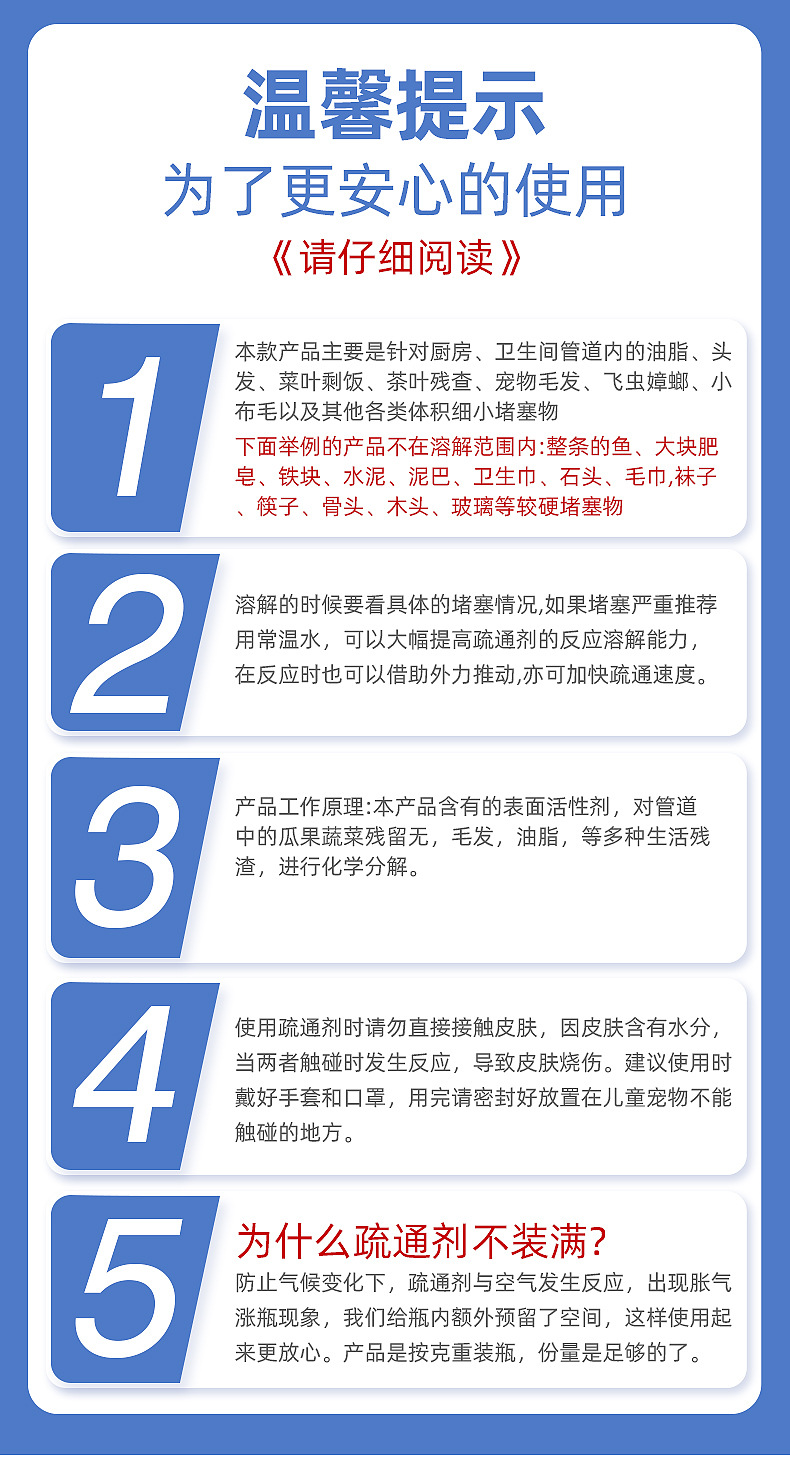 温馨提示
为了更安心的使用
《请仔细阅读》

1
本款产品主要是针对厨房、卫生间管道内的油脂、头发、菜叶剩饭、茶叶残查、宠物毛发、飞虫嫜螂、小布毛以及其他各类体积细小堵塞物
下面举例的产品不在溶解范围内:整条的鱼、大块肥皂、铁块、水泥、泥巴、卫生巾、石头、毛巾,袜子、筷子、骨头、木头、玻璃等较硬堵塞物

2
溶解的时候要看具体的堵塞情况,如果堵塞严重推荐用常温水，可以大幅提高疏通剂的反应溶解能力，在反应时也可以借助外力推动,亦可加快疏通速度。

3
产品工作原理:本产品含有的表面活性剂，对管道中的瓜果蔬菜残留无，毛发，油脂，等多种生活残渣，进行化学分解。

4
使用疏通剂时请勿直接接触皮肤，因皮肤含有水分，当两者触碰时发生反应，导致皮肤烧伤。建议使用时戴好手套和口罩，用完请密封好放置在儿童宠物不能触碰的地方。

5
为什么疏通剂不装满?
防止气候变化下，疏通剂与空气发生反应，出现胀气涨瓶现象，我们给瓶内额外预留了空间，这样使用起来更放心。产品是按克重装瓶，份量是足够的了。